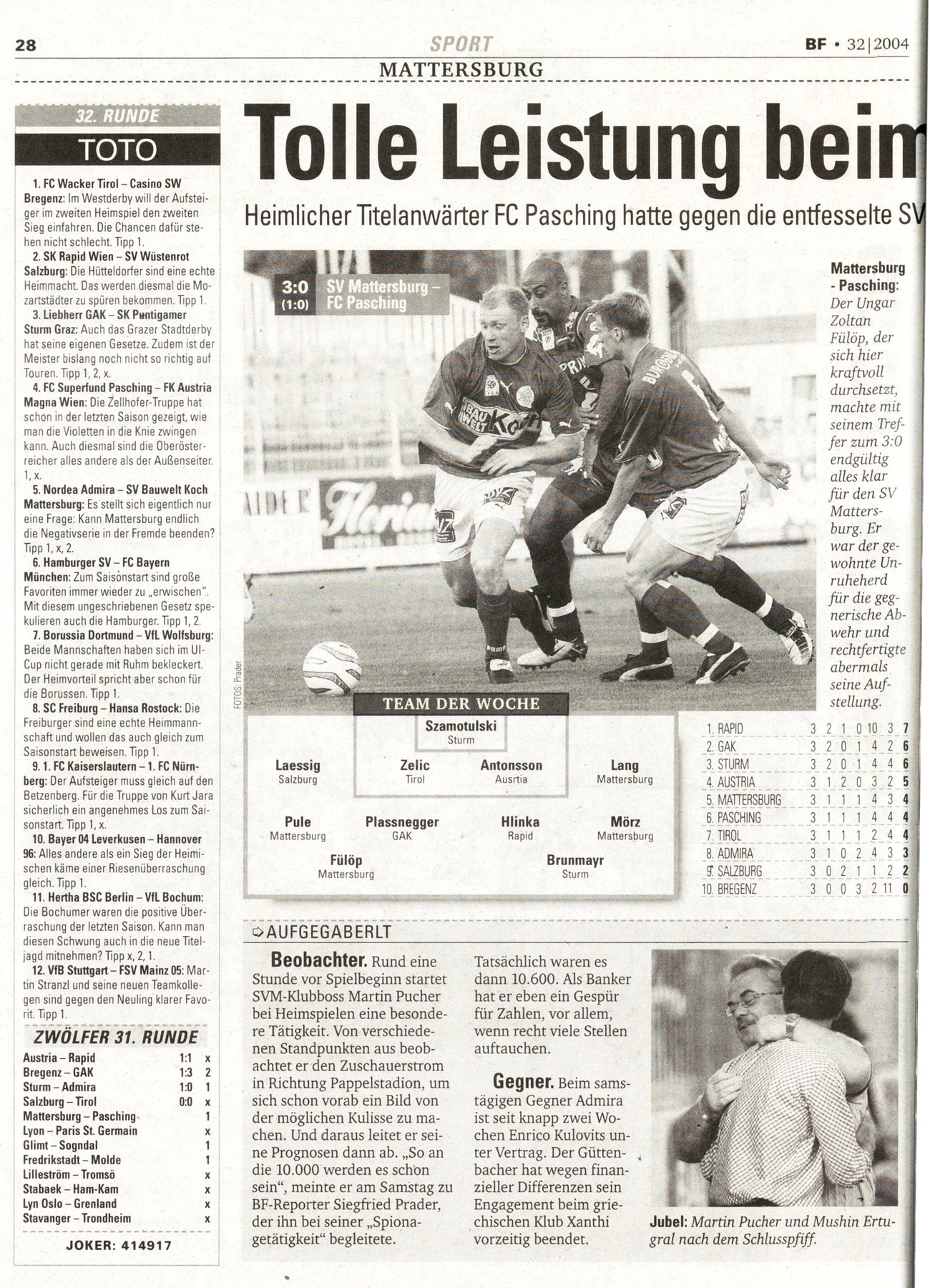 28 SPORT BF • 32|2004

MATTERSBURG

32. RUNDE

TOTO

1. FC Wacker Tirol – Casino SW Bregenz: Im Westderby will der Aufsteiger im zweiten Heimspiel den zweiten Sieg einfahren. Die Chancen dafür stehen nicht schlecht. Tipp 1.

2. SK Rapid Wien – SV Wüstenrot Salzburg: Die Hütteldorfer sind eine echte Heimmacht. Das werden diesmal die Mozartstädter zu spüren bekommen. Tipp 1.

3. Liebherr GAK – SK Puntigamer Sturm Graz: Auch das Grazer Stadtderby hat seine eigenen Gesetze. Zudem ist der Meister bislang noch nicht so richtig auf Touren. Tipp 1, 2, x.

4. FC Superfund Pasching – FK Austria Magna Wien: Die Zellhofer-Truppe hat schon in der letzten Saison gezeigt, wie man die Violetten in die Knie zwingen kann. Auch diesmal sind die Oberösterreicher alles andere als der Außenseiter. 1, x.

5. Nordea Admira – SV Bauwelt Koch Mattersburg: Es stellt sich eigentlich nur eine Frage: Kann Mattersburg endlich die Negativserie in der Fremde beenden? Tipp 1, x, 2.

6. Hamburger SV – FC Bayern München: Zum Saisonstart sind große Favoriten immer wieder zu „erwischen". Mit diesem ungeschriebenen Gesetz spekulieren auch die Hamburger. Tipp 1, 2.

7. Borussia Dortmund – VfL Wolfsburg: Beide Mannschaften haben sich im UI-Cup nicht gerade mit Ruhm bekleckert. Der Heimvorteil spricht aber schon für die Borussen. Tipp 1.

8. SC Freiburg – Hansa Rostock: Die Freiburger sind eine echte Heimmannschaft und wollen das auch gleich zum Saisonstart beweisen. Tipp 1.

9. 1. FC Kaiserslautern – 1. FC Nürnberg: Der Aufsteiger muss gleich auf den Betzenberg. Für die Truppe von Kurt Jara sicherlich ein angenehmes Los zum Saisonstart. Tipp 1, x.

10. Bayer 04 Leverkusen – Hannover 96: Alles andere als ein Sieg der Heimischen käme einer Riesenüberraschung gleich. Tipp 1.

11. Hertha BSC Berlin – VfL Bochum: Die Bochumer waren die positive Überraschung der letzten Saison. Kann man diesen Schwung auch in die neue Titeljagd mitnehmen? Tipp x, 2, 1.

12. VfB Stuttgart – FSV Mainz 05: Martin Stranzl und seine neuen Teamkollegen sind gegen den Neuling klarer Favorit. Tipp 1.

ZWÖLFER 31. RUNDE

| | | |
|---|---|---|
| Austria – Rapid | 1:1 | x |
| Bregenz – GAK | 1:3 | 2 |
| Sturm – Admira | 1:0 | 1 |
| Salzburg – Tirol | 0:0 | x |
| Mattersburg – Pasching | | 1 |
| Lyon – Paris St. Germain | | x |
| Glimt – Sogndal | | 1 |
| Fredrikstadt – Molde | | 1 |
| Lilleström – Tromsö | | x |
| Stabaek – Ham-Kam | | x |
| Lyn Oslo – Grenland | | x |
| Stavanger – Trondheim | | x |

JOKER: 414917

Tolle Leistung beim

Heimlicher Titelanwärter FC Pasching hatte gegen die entfesselte SV

3:0 (1:0) SV Mattersburg – FC Pasching

FOTOS: Prader

Mattersburg - Pasching: Der Ungar Zoltan Fülöp, der sich hier kraftvoll durchsetzt, machte mit seinem Treffer zum 3:0 endgültig alles klar für den SV Mattersburg. Er war der gewohnte Unruheherd für die gegnerische Abwehr und rechtfertigte abermals seine Aufstellung.

TEAM DER WOCHE

Szamotulski Sturm
Laessig Salzburg
Zelic Tirol
Antonsson Ausrtia
Lang Mattersburg
Pule Mattersburg
Plassnegger GAK
Hlinka Rapid
Mörz Mattersburg
Fülöp Mattersburg
Brunmayr Sturm

| | | | | | | | |
|---|---|---|---|---|---|---|---|
| 1. RAPID | 3 | 2 | 1 | 0 | 10 | 3 | 7 |
| 2. GAK | 3 | 2 | 0 | 1 | 4 | 2 | 6 |
| 3. STURM | 3 | 2 | 0 | 1 | 4 | 4 | 6 |
| 4. AUSTRIA | 3 | 1 | 2 | 0 | 3 | 2 | 5 |
| 5. MATTERSBURG | 3 | 1 | 1 | 1 | 4 | 3 | 4 |
| 6. PASCHING | 3 | 1 | 1 | 1 | 4 | 4 | 4 |
| 7. TIROL | 3 | 1 | 1 | 1 | 2 | 4 | 4 |
| 8. ADMIRA | 3 | 1 | 0 | 2 | 4 | 3 | 3 |
| 9. SALZBURG | 3 | 0 | 2 | 1 | 1 | 2 | 2 |
| 10. BREGENZ | 3 | 0 | 0 | 3 | 2 | 11 | 0 |

AUFGEGABERLT

Beobachter. Rund eine Stunde vor Spielbeginn startet SVM-Klubboss Martin Pucher bei Heimspielen eine besondere Tätigkeit. Von verschiedenen Standpunkten aus beobachtet er den Zuschauerstrom in Richtung Pappelstadion, um sich schon vorab ein Bild von der möglichen Kulisse zu machen. Und daraus leitet er seine Prognosen dann ab. „So an die 10.000 werden es schon sein", meinte er am Samstag zu BF-Reporter Siegfried Prader, der ihn bei seiner „Spionagetätigkeit" begleitete.

Tatsächlich waren es dann 10.600. Als Banker hat er eben ein Gespür für Zahlen, vor allem, wenn recht viele Stellen auftauchen.

Gegner. Beim samstägigen Gegner Admira ist seit knapp zwei Wochen Enrico Kulovits unter Vertrag. Der Güttenbacher hat wegen finanzieller Differenzen sein Engagement beim griechischen Klub Xanthi vorzeitig beendet.

Jubel: Martin Pucher und Mushin Ertugral nach dem Schlusspfiff.